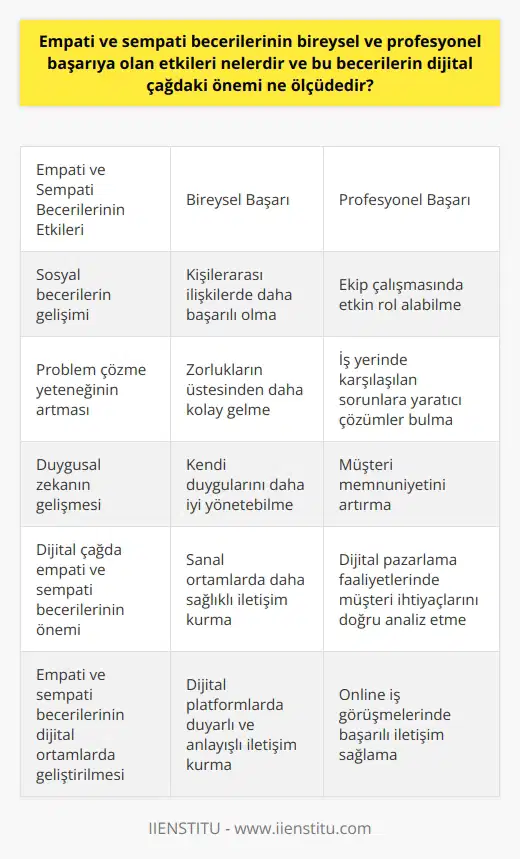 Empati ve sempati becerilerinin bireysel ve profesyonel başarıya olan etkileri nelerdir ve bu becerilerin dijital çağdaki önemi ne ölçüdedir?

| Empati ve Sempati Becerilerinin Etkileri | Bireysel Başarı | Profesyonel Başarı |
|---|---|---|
| Sosyal becerilerin gelişimi | Kişilerarası ilişkilerde daha başarılı olma | Ekip çalışmasında etkin rol alabilme |
| Problem çözme yeteneğinin artması | Zorlukların üstesinden daha kolay gelme | İş yerinde karşılaşılan sorunlara yaratıcı çözümler bulma |
| Duygusal zekanın gelişmesi | Kendi duygularını daha iyi yönetebilme | Müşteri memnuniyetini artırma |
| Dijital çağda empati ve sempati becerilerinin önemi | Sanal ortamlarda daha sağlıklı iletişim kurma | Dijital pazarlama faaliyetlerinde müşteri ihtiyaçlarını doğru analiz etme |
| Empati ve sempati becerilerinin dijital ortamlarda geliştirilmesi | Dijital platformlarda duyarlı ve anlayışlı iletişim kurma | Online iş görüşmelerinde başarılı iletişim sağlama |

IIENSTITU - www.iienstitu.com